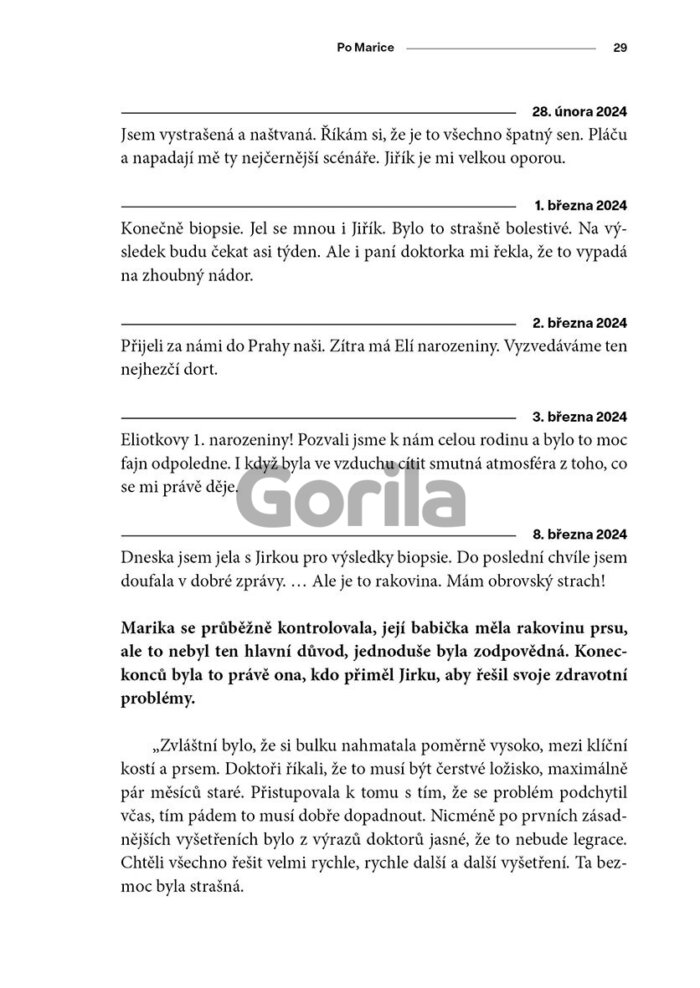 Po Marice 29

28. února 2024
Jsem vystrašená a naštvaná. Říkám si, že je to všechno špatný sen. Pláču a napadají mě ty nejčernější scénáře. Jiřík je mi velkou oporou.

1. března 2024
Konečně biopsie. Jel se mnou i Jiřík. Bylo to strašně bolestivé. Na výsledek budu čekat asi týden. Ale i paní doktorka mi řekla, že to vypadá na zhoubný nádor.

2. března 2024
Přijeli za námi do Prahy naši. Zítra má Elí narozeniny. Vyzvedáváme ten nejhezčí dort.

3. března 2024
Eliotkovy 1. narozeniny! Pozvali jsme k nám celou rodinu a bylo to moc fajn odpoledne. I když byla ve vzduchu cítit smutná atmosféra z toho, co se mi právě děje.

Gorila

8. března 2024
Dneska jsem jela s Jirkou pro výsledky biopsie. Do poslední chvíle jsem doufala v dobré zprávy. … Ale je to rakovina. Mám obrovský strach!

Marika se průběžně kontrolovala, její babička měla rakovinu prsu, ale to nebyl ten hlavní důvod, jednoduše byla zodpovědná. Koneckonců byla to právě ona, kdo přiměl Jirku, aby řešil svoje zdravotní problémy.

„Zvláštní bylo, že si bulku nahmatala poměrně vysoko, mezi klíční kostí a prsem. Doktoři říkali, že to musí být čerstvé ložisko, maximálně pár měsíců staré. Přistupovala k tomu s tím, že se problém podchytil včas, tím pádem to musí dobře dopadnout. Nicméně po prvních zásadnějších vyšetřeních bylo z výrazů doktorů jasné, že to nebude legrace. Chtěli všechno řešit velmi rychle, rychle další a další vyšetření. Ta bezmoc byla strašná.